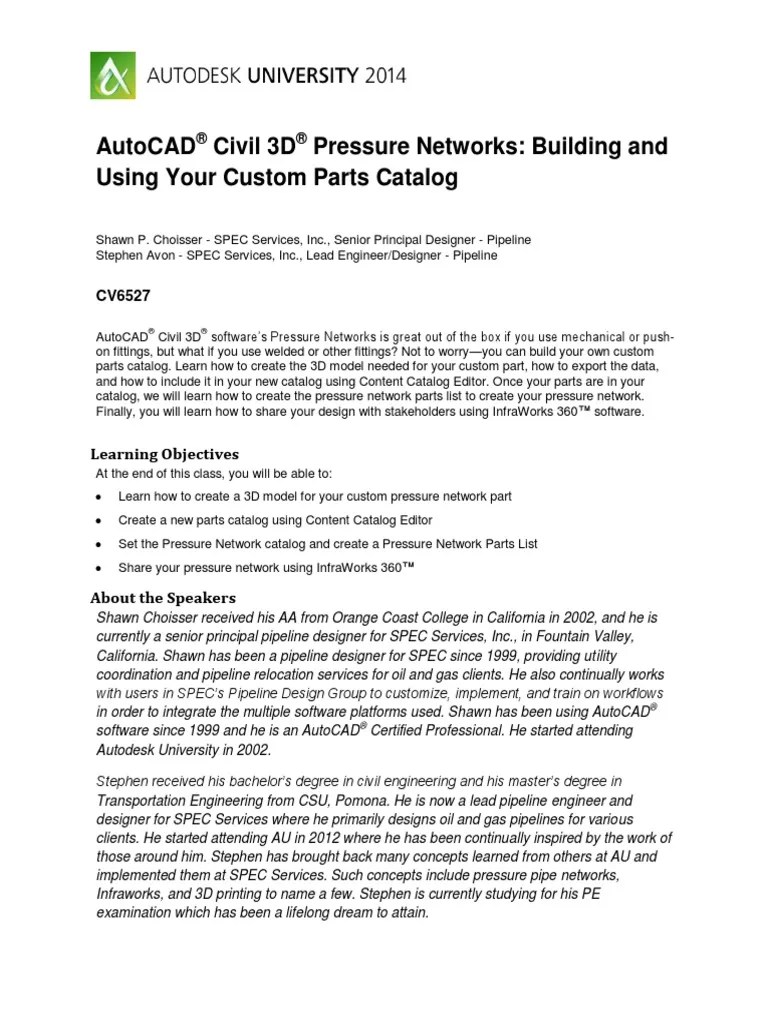 AUTODESK UNIVERSITY 2014

AutoCAD® Civil 3D® Pressure Networks: Building and Using Your Custom Parts Catalog

Shawn P. Choisser - SPEC Services, Inc., Senior Principal Designer - Pipeline
Stephen Avon - SPEC Services, Inc., Lead Engineer/Designer - Pipeline

CV6527

AutoCAD® Civil 3D® software's Pressure Networks is great out of the box if you use mechanical or push-on fittings, but what if you use welded or other fittings? Not to worry—you can build your own custom parts catalog. Learn how to create the 3D model needed for your custom part, how to export the data, and how to include it in your new catalog using Content Catalog Editor. Once your parts are in your catalog, we will learn how to create the pressure network parts list to create your pressure network. Finally, you will learn how to share your design with stakeholders using InfraWorks 360™ software.

Learning Objectives

At the end of this class, you will be able to:

• Learn how to create a 3D model for your custom pressure network part
• Create a new parts catalog using Content Catalog Editor
• Set the Pressure Network catalog and create a Pressure Network Parts List
• Share your pressure network using InfraWorks 360™

About the Speakers

Shawn Choisser received his AA from Orange Coast College in California in 2002, and he is currently a senior principal pipeline designer for SPEC Services, Inc., in Fountain Valley, California. Shawn has been a pipeline designer for SPEC since 1999, providing utility coordination and pipeline relocation services for oil and gas clients. He also continually works with users in SPEC's Pipeline Design Group to customize, implement, and train on workflows in order to integrate the multiple software platforms used. Shawn has been using AutoCAD® software since 1999 and he is an AutoCAD® Certified Professional. He started attending Autodesk University in 2002.

Stephen received his bachelor's degree in civil engineering and his master's degree in Transportation Engineering from CSU, Pomona. He is now a lead pipeline engineer and designer for SPEC Services where he primarily designs oil and gas pipelines for various clients. He started attending AU in 2012 where he has been continually inspired by the work of those around him. Stephen has brought back many concepts learned from others at AU and implemented them at SPEC Services. Such concepts include pressure pipe networks, Infraworks, and 3D printing to name a few. Stephen is currently studying for his PE examination which has been a lifelong dream to attain.